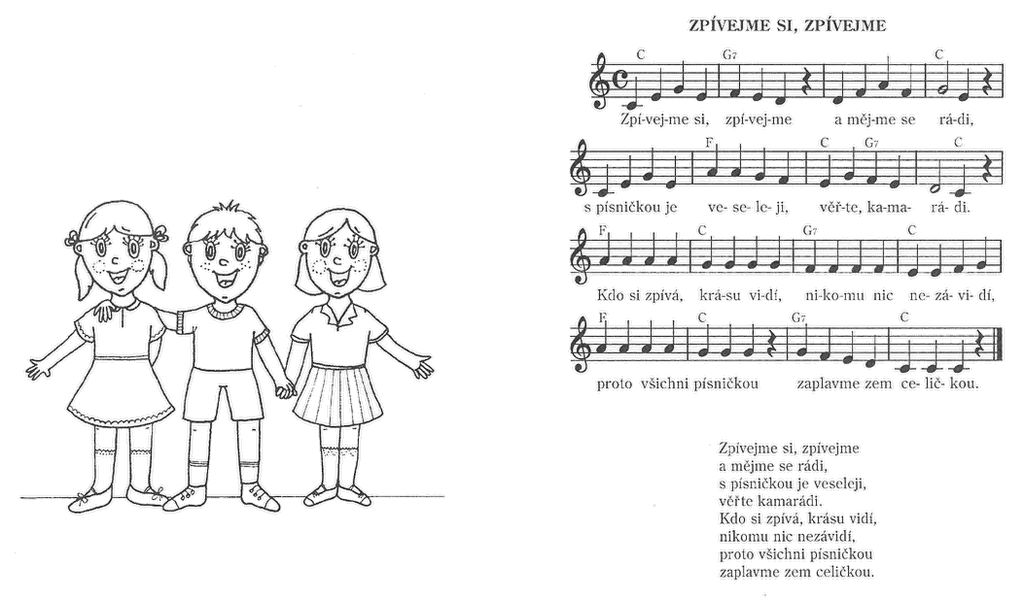 ZPÍVEJME SI, ZPÍVEJME

C G7 C
Zpí-vej-me si, zpí-vej-me a měj-me se rá-di,

F C G7 C
s písničkou je ve-se-le-ji, věř-te, ka-ma-rá-di.

F C G7 C
Kdo si zpívá, krá-su vi-dí, ni-ko-mu nic ne-zá-vi-dí,

F C G7 C
proto všichni písničkou zaplavme zem ce-lič-kou.

Zpívejme si, zpívejme
a mějme se rádi,
s písničkou je veseleji,
věřte kamarádi.
Kdo si zpívá, krásu vidí,
nikomu nic nezávidí,
proto všichni písničkou
zaplavme zem celičkou.